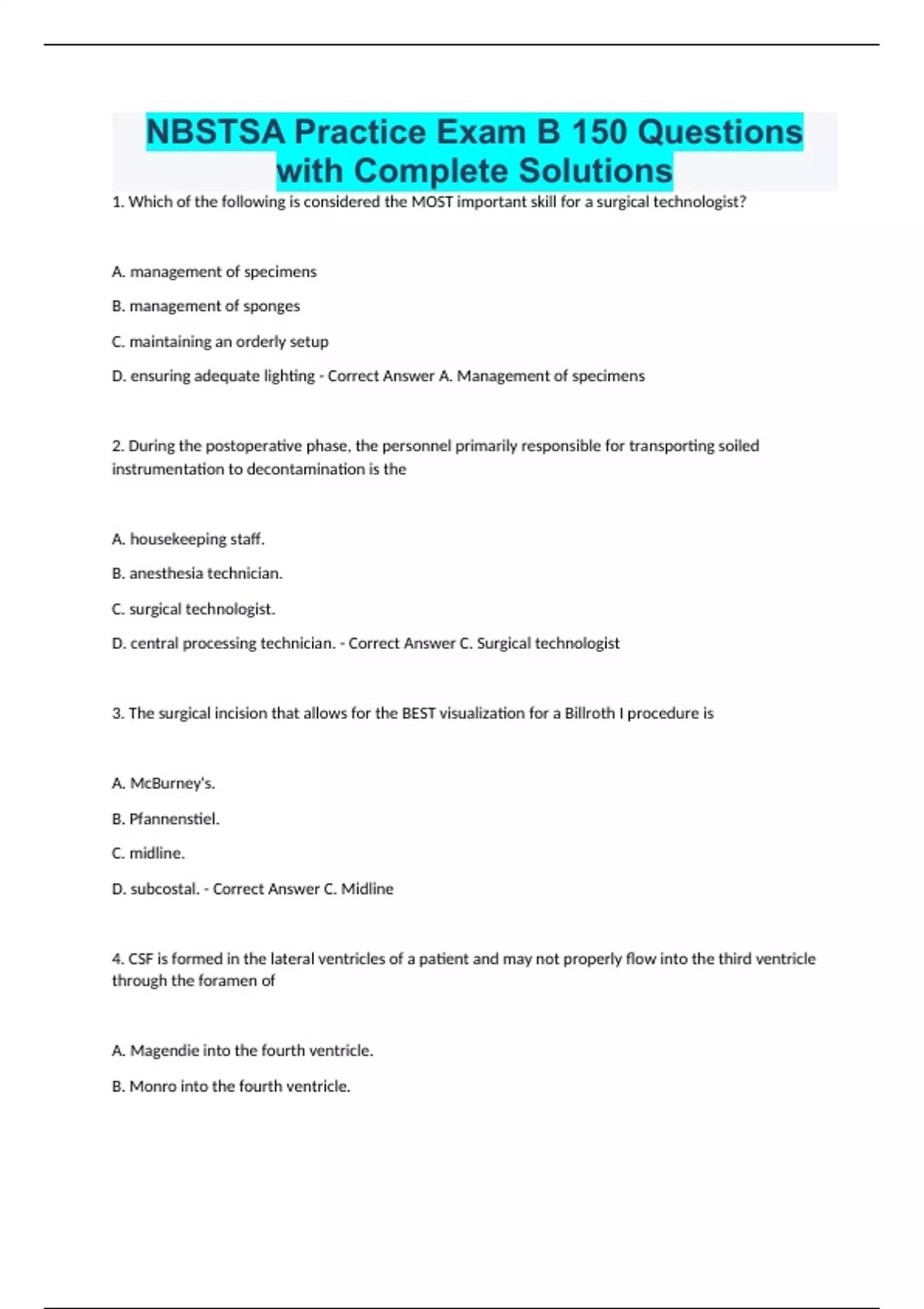 NBSTSA Practice Exam B 150 Questions with Complete Solutions

1. Which of the following is considered the MOST important skill for a surgical technologist?

A. management of specimens

B. management of sponges

C. maintaining an orderly setup

D. ensuring adequate lighting - Correct Answer A. Management of specimens

2. During the postoperative phase, the personnel primarily responsible for transporting soiled instrumentation to decontamination is the

A. housekeeping staff.

B. anesthesia technician.

C. surgical technologist.

D. central processing technician. - Correct Answer C. Surgical technologist

3. The surgical incision that allows for the BEST visualization for a Billroth I procedure is

A. McBurney's.

B. Pfannenstiel.

C. midline.

D. subcostal. - Correct Answer C. Midline

4. CSF is formed in the lateral ventricles of a patient and may not properly flow into the third ventricle through the foramen of

A. Magendie into the fourth ventricle.

B. Monro into the fourth ventricle.